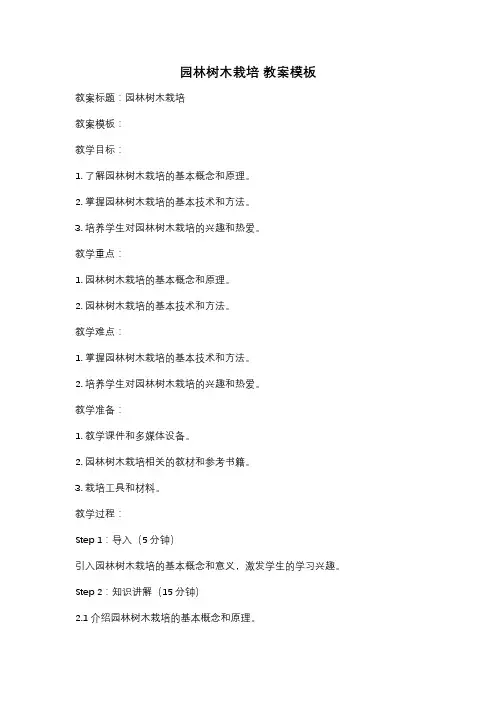 园林树木栽培 教案模板

教案标题：园林树木栽培

教案模板：

教学目标：

1. 了解园林树木栽培的基本概念和原理。

2. 掌握园林树木栽培的基本技术和方法。

3. 培养学生对园林树木栽培的兴趣和热爱。

教学重点：

1. 园林树木栽培的基本概念和原理。

2. 园林树木栽培的基本技术和方法。

教学难点：

1. 掌握园林树木栽培的基本技术和方法。

2. 培养学生对园林树木栽培的兴趣和热爱。

教学准备：

1. 教学课件和多媒体设备。

2. 园林树木栽培相关的教材和参考书籍。

3. 栽培工具和材料。

教学过程：

Step 1：导入（5 分钟）

引入园林树木栽培的基本概念和意义，激发学生的学习兴趣。

Step 2：知识讲解（15 分钟）

2.1 介绍园林树木栽培的基本概念和原理。